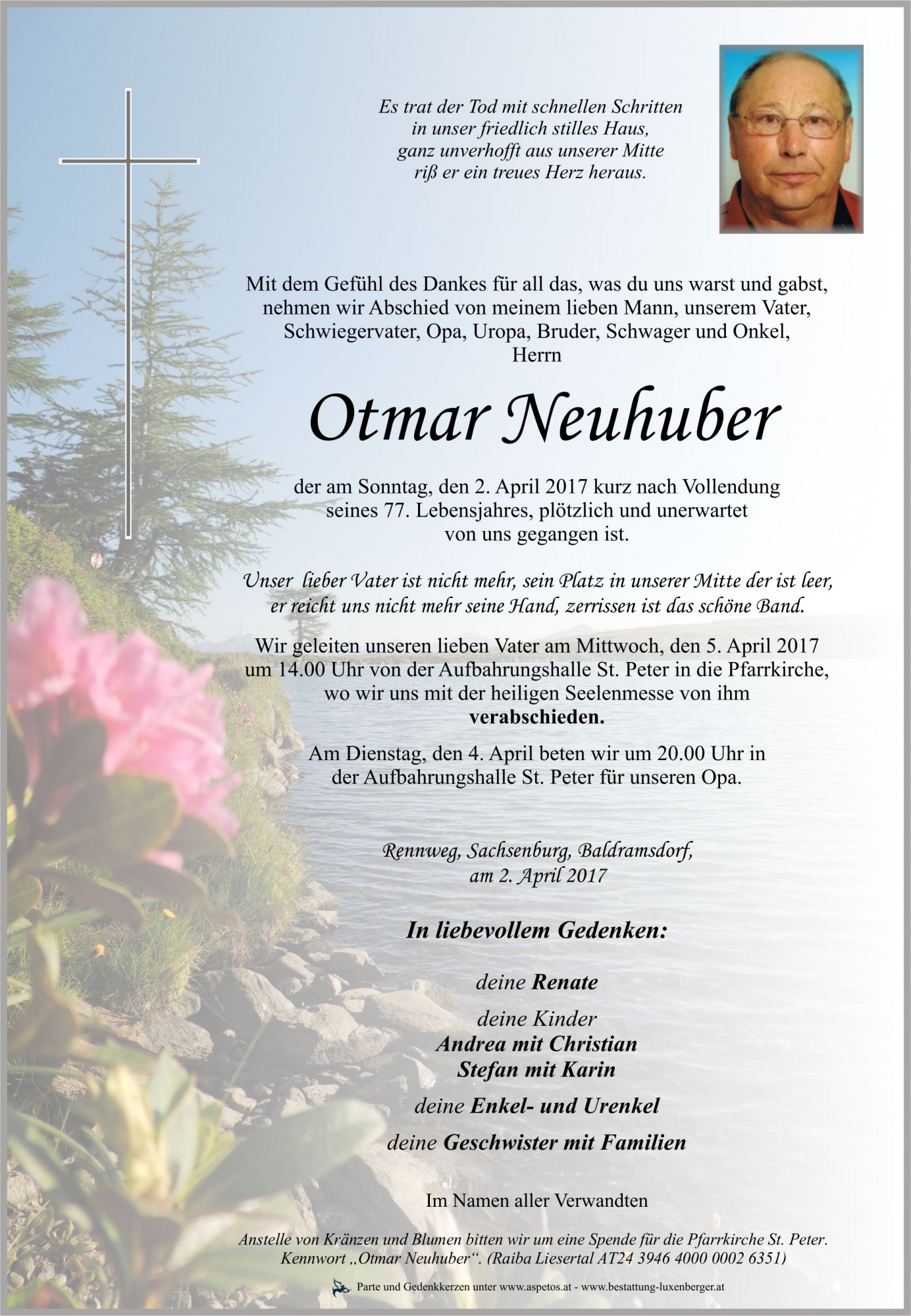 Es trat der Tod mit schnellen Schritten
in unser friedlich stilles Haus,
ganz unverhofft aus unserer Mitte
riß er ein treues Herz heraus.

Mit dem Gefühl des Dankes für all das, was du uns warst und gabst, nehmen wir Abschied von meinem lieben Mann, unserem Vater, Schwiegervater, Opa, Uropa, Bruder, Schwager und Onkel,
Herrn

Otmar Neuhuber

der am Sonntag, den 2. April 2017 kurz nach Vollendung seines 77. Lebensjahres, plötzlich und unerwartet von uns gegangen ist.

Unser lieber Vater ist nicht mehr, sein Platz in unserer Mitte der ist leer,
er reicht uns nicht mehr seine Hand, zerrissen ist das schöne Band.

Wir geleiten unseren lieben Vater am Mittwoch, den 5. April 2017 um 14.00 Uhr von der Aufbahrungshalle St. Peter in die Pfarrkirche, wo wir uns mit der heiligen Seelenmesse von ihm verabschieden.

Am Dienstag, den 4. April beten wir um 20.00 Uhr in der Aufbahrungshalle St. Peter für unseren Opa.

Rennweg, Sachsenburg, Baldramsdorf,
am 2. April 2017

In liebevollem Gedenken:

deine Renate

deine Kinder
Andrea mit Christian
Stefan mit Karin

deine Enkel- und Urenkel

deine Geschwister mit Familien

Im Namen aller Verwandten

Anstelle von Kränzen und Blumen bitten wir um eine Spende für die Pfarrkirche St. Peter. Kennwort „Otmar Neuhuber“. (Raiba Liesertal AT24 3946 4000 0002 6351)

Parte und Gedenkkerzen unter www.aspetos.at - www.bestattung-luxenberger.at